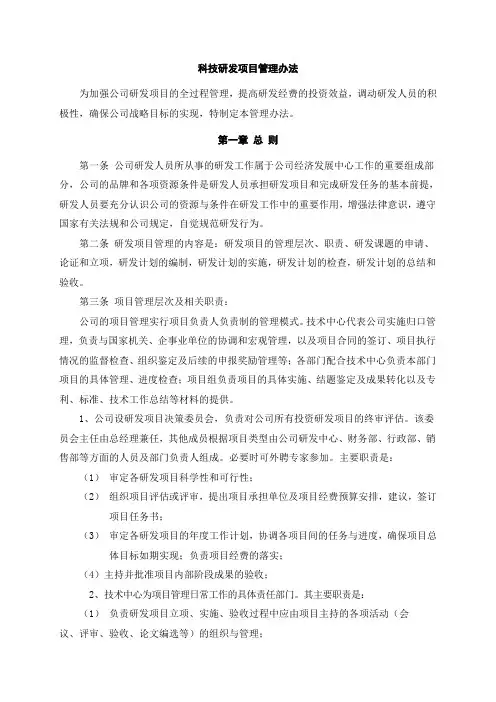 科技研发项目管理办法

为加强公司研发项目的全过程管理，提高研发经费的投资效益，调动研发人员的积极性，确保公司战略目标的实现，特制定本管理办法。

第一章 总 则

第一条 公司研发人员所从事的研发工作属于公司经济发展中心工作的重要组成部分，公司的品牌和各项资源条件是研发人员承担研发项目和完成研发任务的基本前提，研发人员要充分认识公司的资源与条件在研发工作中的重要作用，增强法律意识，遵守国家有关法规和公司规定，自觉规范研发行为。

第二条 研发项目管理的内容是：研发项目的管理层次、职责、研发课题的申请、论证和立项，研发计划的编制，研发计划的实施，研发计划的检查，研发计划的总结和验收。

第三条 项目管理层次及相关职责：

公司的项目管理实行项目负责人负责制的管理模式。技术中心代表公司实施归口管理，负责与国家机关、企事业单位的协调和宏观管理，以及项目合同的签订、项目执行情况的监督检查、组织鉴定及后续的申报奖励管理等；各部门配合技术中心负责本部门项目的具体管理、进度检查；项目组负责项目的具体实施、结题鉴定及成果转化以及专利、标准、技术工作总结等材料的提供。

1、公司设研发项目决策委员会，负责对公司所有投资研发项目的终审评估。该委员会主任由总经理兼任，其他成员根据项目类型由公司研发中心、财务部、行政部、销售部等方面的人员及部门负责人组成。必要时可外聘专家参加。主要职责是：

（1） 审定各研发项目科学性和可行性；

（2） 组织项目评估或评审，提出项目承担单位及项目经费预算安排，建议，签订项目任务书；

（3） 审定各研发项目的年度工作计划，协调各项目间的任务与进度，确保项目总体目标如期实现；负责项目经费的落实；

（4）主持并批准项目内部阶段成果的验收；

2、技术中心为项目管理日常工作的具体责任部门。其主要职责是：

（1） 负责研发项目立项、实施、验收过程中应由项目主持的各项活动（会议、评审、验收、论文编选等）的组织与管理；